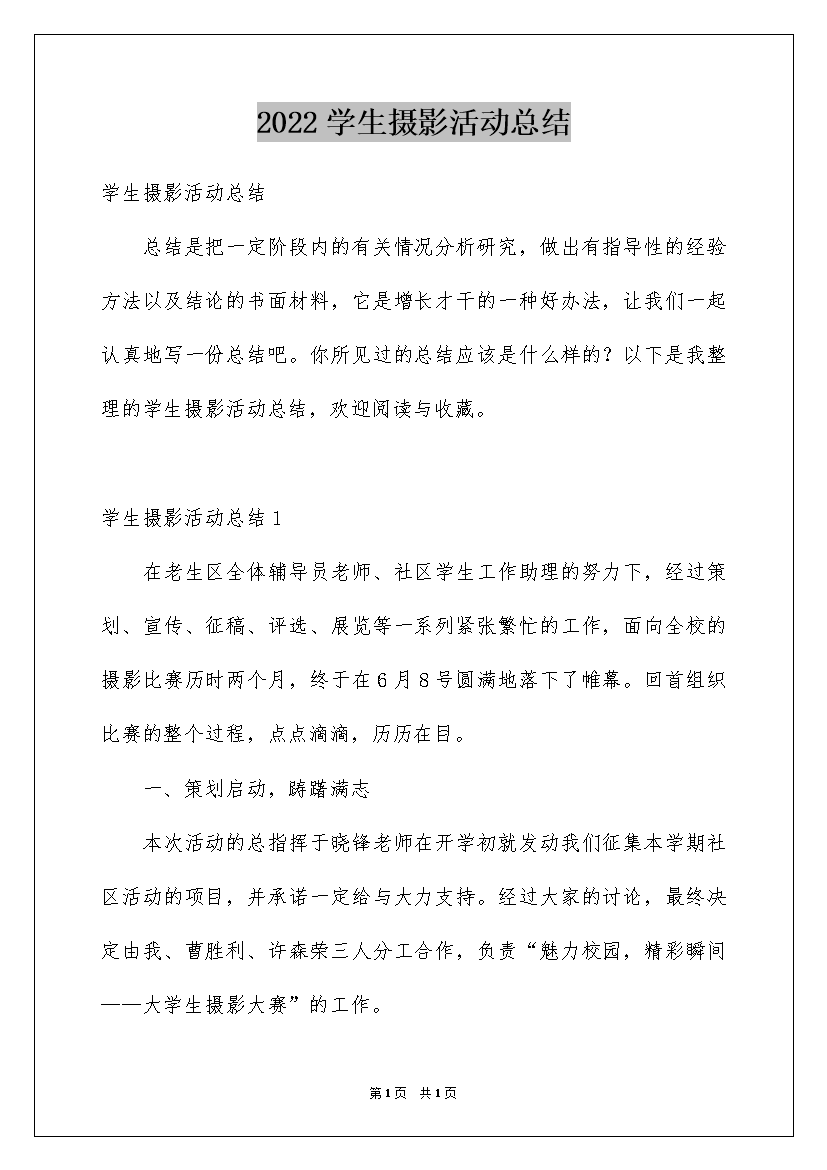 2022 学生摄影活动总结

学生摄影活动总结

总结是把一定阶段内的有关情况分析研究，做出有指导性的经验方法以及结论的书面材料，它是增长才干的一种好办法，让我们一起认真地写一份总结吧。你所见过的总结应该是什么样的？以下是我整理的学生摄影活动总结，欢迎阅读与收藏。

学生摄影活动总结 1

在老生区全体辅导员老师、社区学生工作助理的努力下，经过策划、宣传、征稿、评选、展览等一系列紧张繁忙的工作，面向全校的摄影比赛历时两个月，终于在 6 月 8 号圆满地落下了帷幕。回首组织比赛的整个过程，点点滴滴，历历在目。

一、策划启动，踌躇满志

本次活动的总指挥于晓锋老师在开学初就发动我们征集本学期社区活动的项目，并承诺一定给与大力支持。经过大家的讨论，最终决定由我、曹胜利、许森荣三人分工合作，负责“魅力校园，精彩瞬间——大学生摄影大赛”的工作。

第 1 页 共 1 页